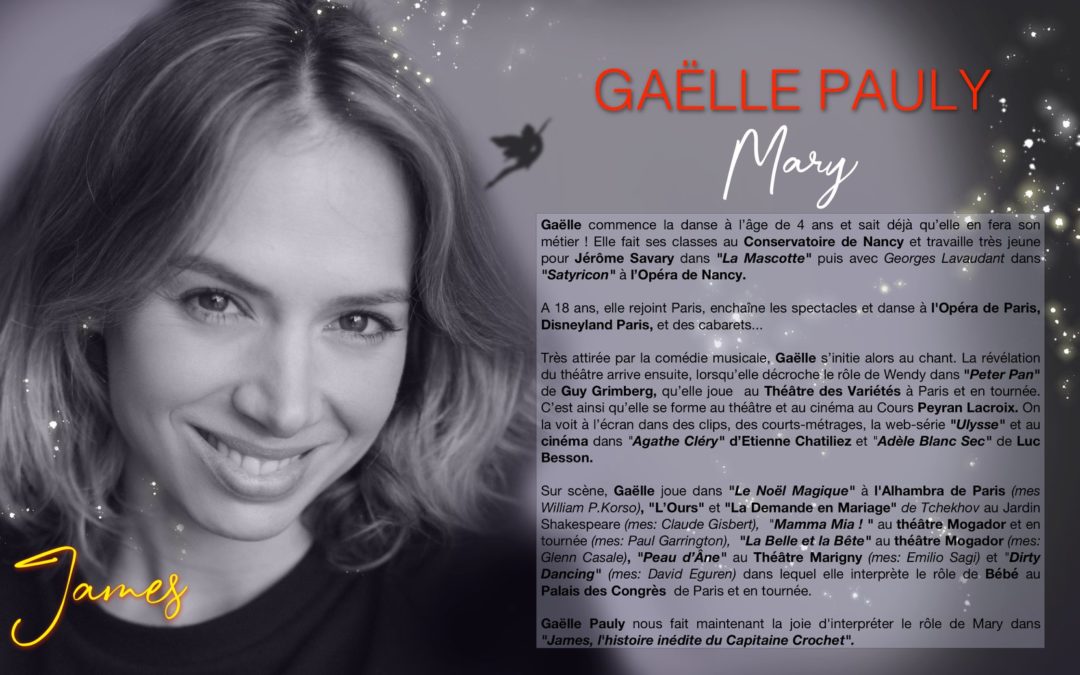 GAËLLE PAULY

Mary

Gaëlle commence la danse à l'âge de 4 ans et sait déjà qu'elle en fera son métier ! Elle fait ses classes au Conservatoire de Nancy et travaille très jeune pour Jérôme Savary dans "La Mascotte" puis avec Georges Lavaudant dans "Satyricon" à l'Opéra de Nancy.

A 18 ans, elle rejoint Paris, enchaîne les spectacles et danse à l'Opéra de Paris, Disneyland Paris, et des cabarets...

Très attirée par la comédie musicale, Gaëlle s'initie alors au chant. La révélation du théâtre arrive ensuite, lorsqu'elle décroche le rôle de Wendy dans "Peter Pan" de Guy Grimberg, qu'elle joue au Théâtre des Variétés à Paris et en tournée. C'est ainsi qu'elle se forme au théâtre et au cinéma au Cours Peyran Lacroix. On la voit à l'écran dans des clips, des courts-métrages, la web-série "Ulysse" et au cinéma dans "Agathe Cléry" d'Etienne Chatiliez et "Adèle Blanc Sec" de Luc Besson.

Sur scène, Gaëlle joue dans "Le Noël Magique" à l'Alhambra de Paris (mes William P.Korso), "L'Ours" et "La Demande en Mariage" de Tchekhov au Jardin Shakespeare (mes: Claude Gisbert), "Mamma Mia ! " au théâtre Mogador et en tournée (mes: Paul Garrington), "La Belle et la Bête" au théâtre Mogador (mes: Glenn Casale), "Peau d'Âne" au Théâtre Marigny (mes: Emilio Sagi) et "Dirty Dancing" (mes: David Eguren) dans lequel elle interprète le rôle de Bébé au Palais des Congrès de Paris et en tournée.

Gaëlle Pauly nous fait maintenant la joie d'interpréter le rôle de Mary dans "James, l'histoire inédite du Capitaine Crochet".

James